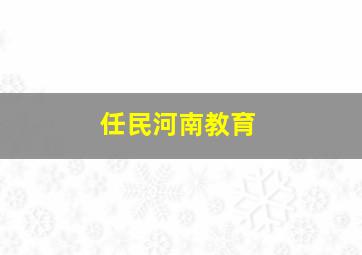 任民河南教育